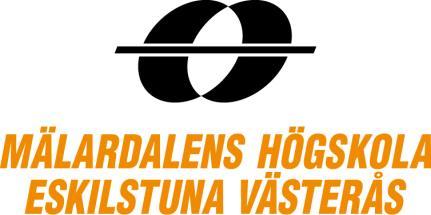 MÄLARDALENS HÖGSKOLA
ESKILSTUNA VÄSTERÅS